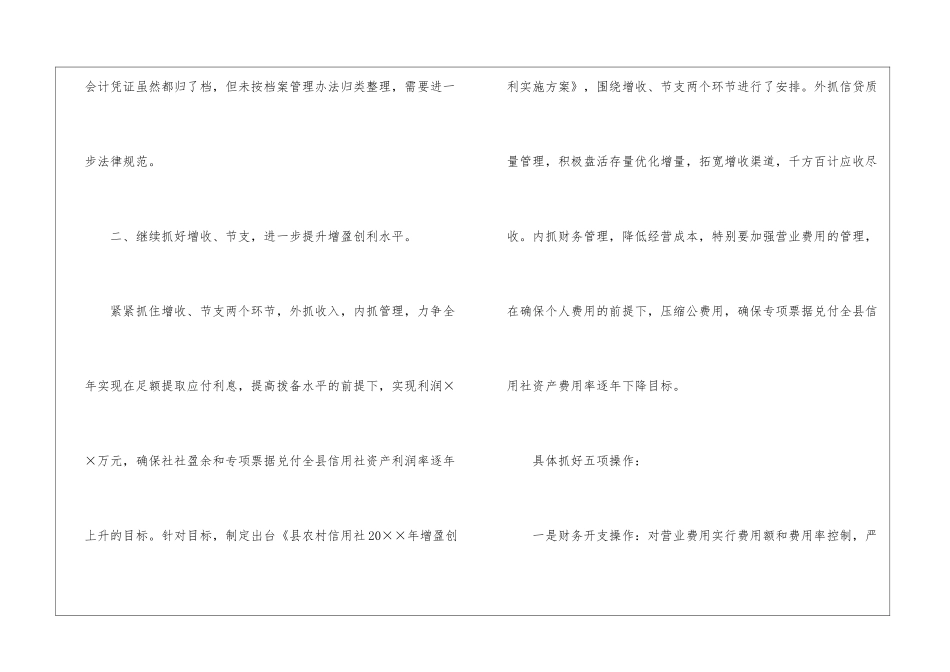 会计凭证虽然都归了档，但未按档案管理办法归类整理，需要进一步法律规范。

二、继续抓好增收、节支，进一步提升增盈创利水平。

紧紧抓住增收、节支两个环节，外抓收入，内抓管理，力争全年实现在足额提取应付利息，提高拨备水平的前提下，实现利润××万元，确保社社盈余和专项票据兑付全县信用社资产利润率逐年上升的目标。针对目标，制定出台《县农村信用社20××年增盈创利实施方案》，围绕增收、节支两个环节进行了安排。外抓信贷质量管理，积极盘活存量优化增量，拓宽增收渠道，千方百计应收尽收。内抓财务管理，降低经营成本，特别要加强营业费用的管理，在确保个人费用的前提下，压缩公费用，确保专项票据兑付全县信用社资产费用率逐年下降目标。

具体抓好五项操作：

一是财务开支操作：对营业费用实行费用额和费用率控制，严